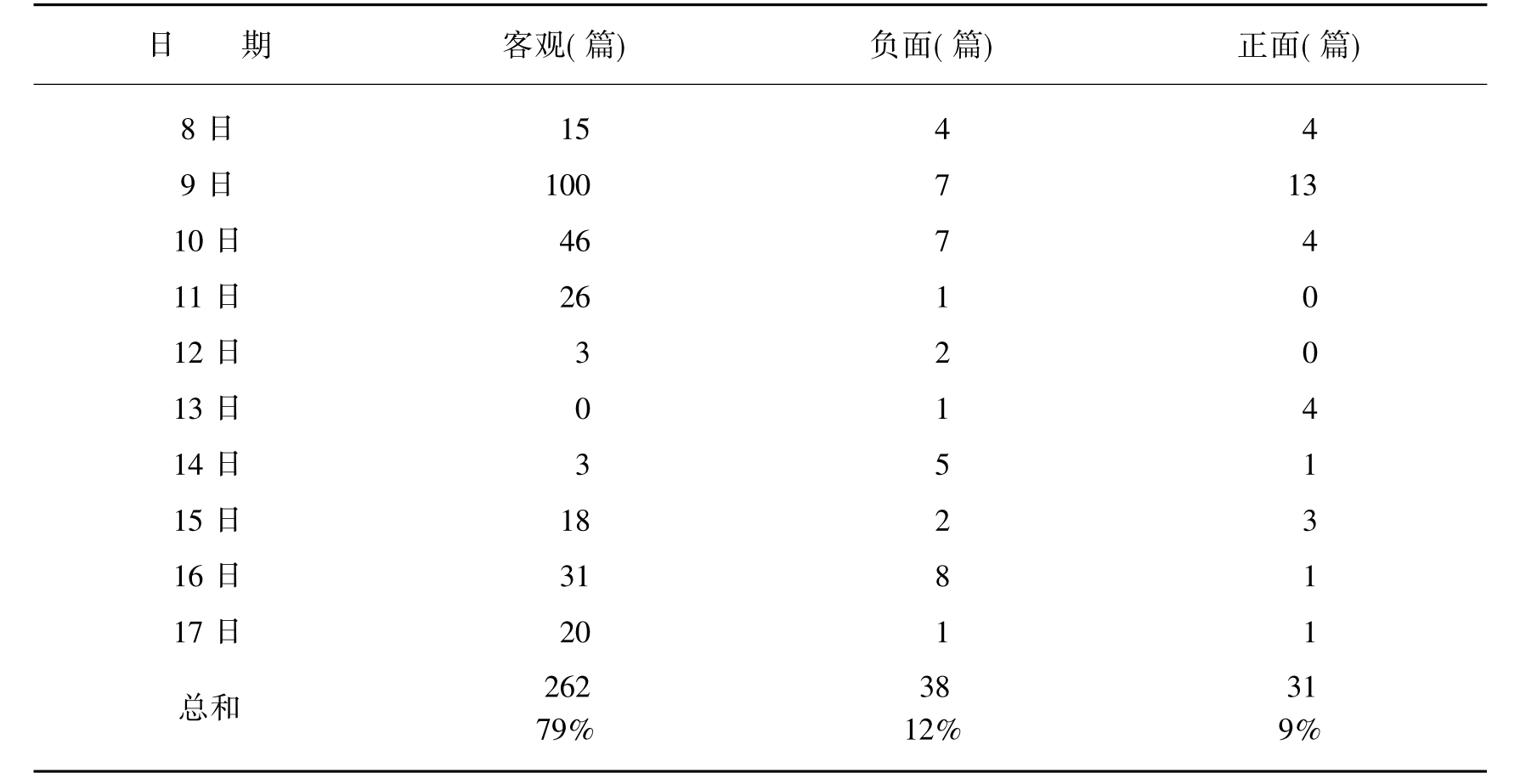 | 日　期 | 客观(篇) | 负面(篇) | 正面(篇) |
|---|---|---|---|
| 8日 | 15 | 4 | 4 |
| 9日 | 100 | 7 | 13 |
| 10日 | 46 | 7 | 4 |
| 11日 | 26 | 1 | 0 |
| 12日 | 3 | 2 | 0 |
| 13日 | 0 | 1 | 4 |
| 14日 | 3 | 5 | 1 |
| 15日 | 18 | 2 | 3 |
| 16日 | 31 | 8 | 1 |
| 17日 | 20 | 1 | 1 |
| 总和 | 262 79% | 38 12% | 31 9% |